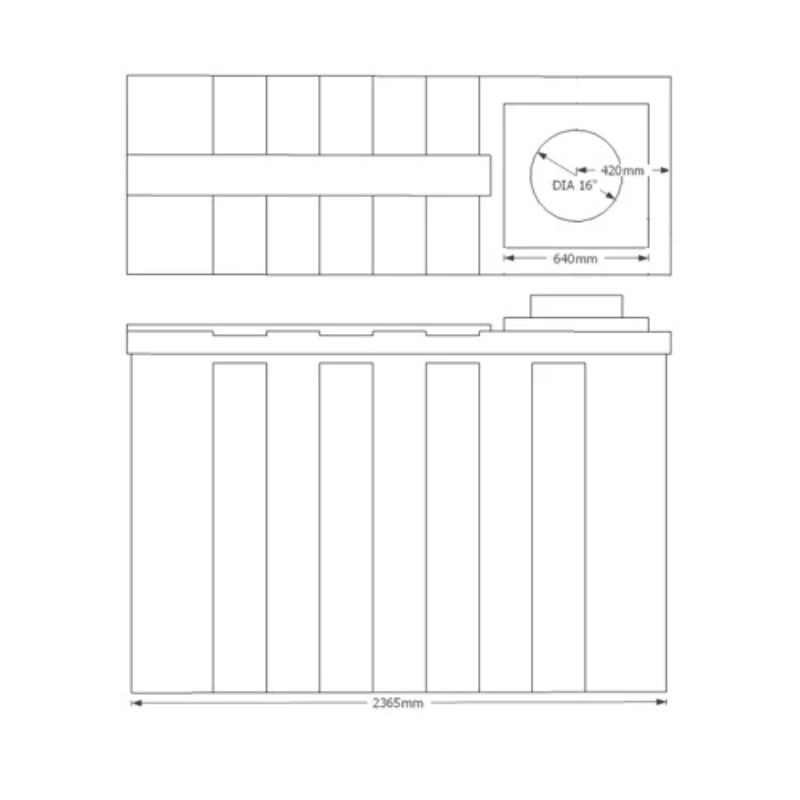 420mm
DIA 16"
640mm
2365mm